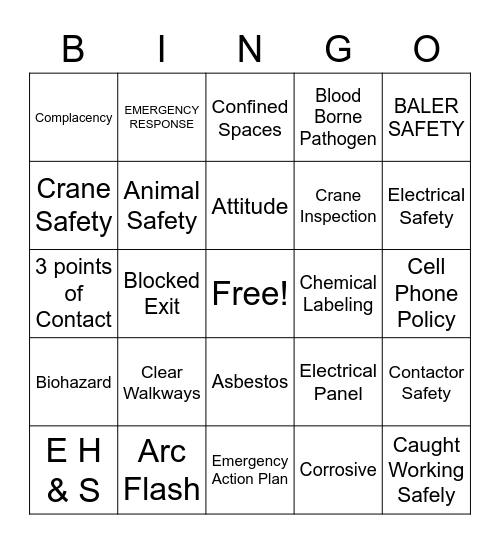 | B | I | N | G | O |
|---|---|---|---|---|
| Complacency | EMERGENCY RESPONSE | Confined Spaces | Blood Borne Pathogen | BALER SAFETY |
| Crane Safety | Animal Safety | Attitude | Crane Inspection | Electrical Safety |
| 3 points of Contact | Blocked Exit | Free! | Chemical Labeling | Cell Phone Policy |
| Biohazard | Clear Walkways | Asbestos | Electrical Panel | Contactor Safety |
| E H & S | Arc Flash | Emergency Action Plan | Corrosive | Caught Working Safely |